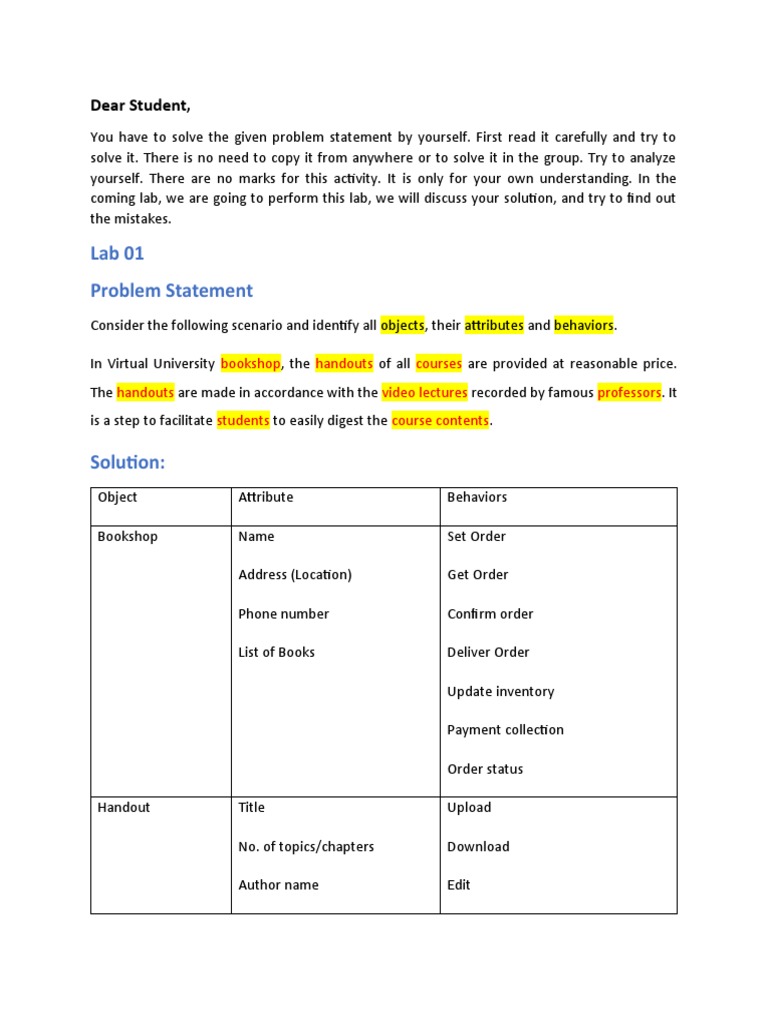 Dear Student,

You have to solve the given problem statement by yourself. First read it carefully and try to solve it. There is no need to copy it from anywhere or to solve it in the group. Try to analyze yourself. There are no marks for this activity. It is only for your own understanding. In the coming lab, we are going to perform this lab, we will discuss your solution, and try to find out the mistakes.

Lab 01

Problem Statement

Consider the following scenario and identify all objects, their attributes and behaviors.

In Virtual University bookshop, the handouts of all courses are provided at reasonable price. The handouts are made in accordance with the video lectures recorded by famous professors. It is a step to facilitate students to easily digest the course contents.

Solution:

| Object | Attribute | Behaviors |
|---|---|---|
| Bookshop | Name<br>Address (Location)<br>Phone number<br>List of Books | Set Order<br>Get Order<br>Confirm order<br>Deliver Order<br>Update inventory<br>Payment collection<br>Order status |
| Handout | Title<br>No. of topics/chapters<br>Author name | Upload<br>Download<br>Edit |